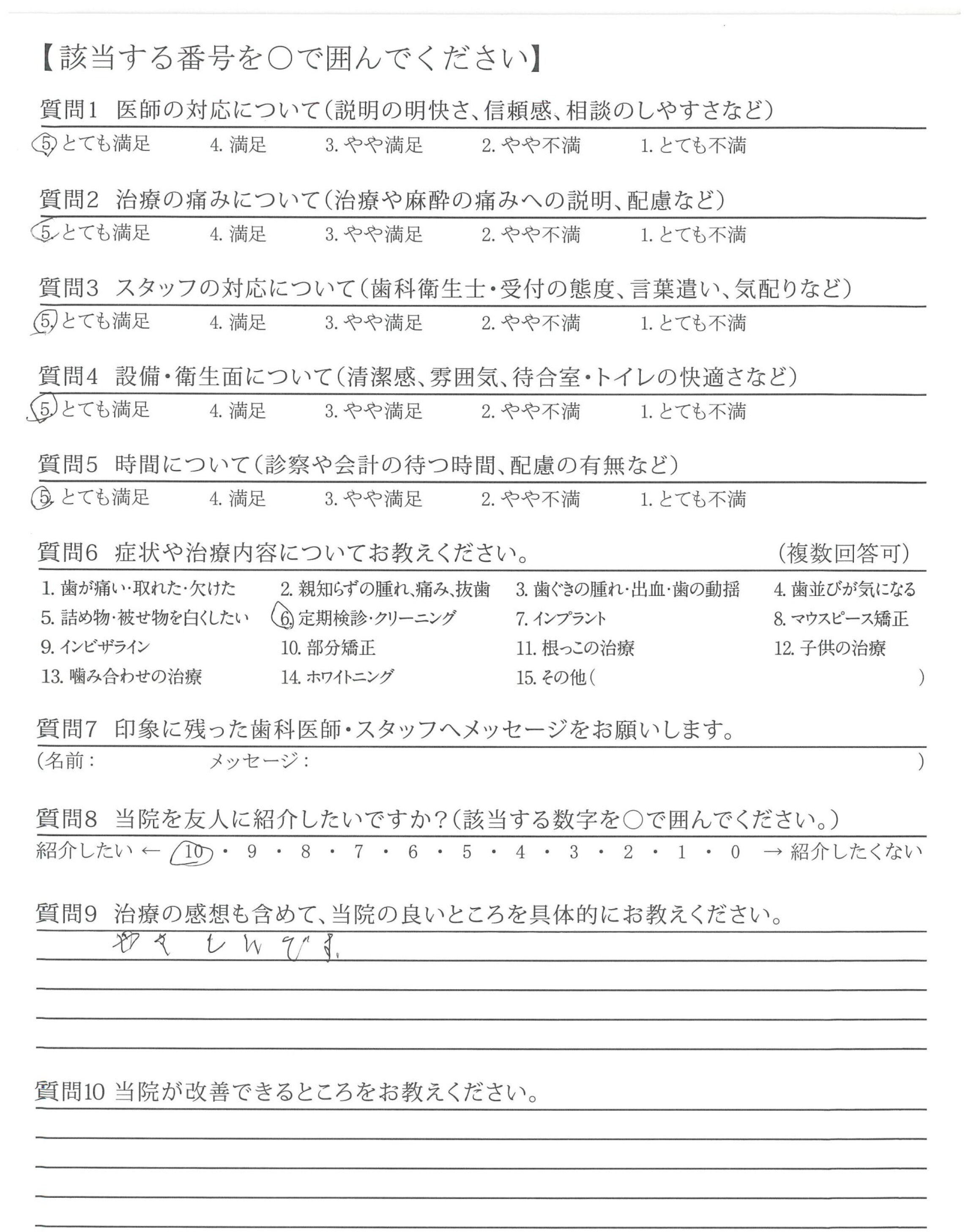 【該当する番号を○で囲んでください】

質問1　医師の対応について（説明の明快さ、信頼感、相談のしやすさなど）
5. とても満足　4. 満足　3. やや満足　2. やや不満　1. とても不満

質問2　治療の痛みについて（治療や麻酔の痛みへの説明、配慮など）
5. とても満足　4. 満足　3. やや満足　2. やや不満　1. とても不満

質問3　スタッフの対応について（歯科衛生士・受付の態度、言葉遣い、気配りなど）
5. とても満足　4. 満足　3. やや満足　2. やや不満　1. とても不満

質問4　設備・衛生面について（清潔感、雰囲気、待合室・トイレの快適さなど）
5. とても満足　4. 満足　3. やや満足　2. やや不満　1. とても不満

質問5　時間について（診察や会計の待つ時間、配慮の有無など）
5. とても満足　4. 満足　3. やや満足　2. やや不満　1. とても不満

質問6　症状や治療内容についてお教えください。　（複数回答可）
1. 歯が痛い・取れた・欠けた　2. 親知らずの腫れ、痛み、抜歯　3. 歯ぐきの腫れ・出血・歯の動揺　4. 歯並びが気になる
5. 詰め物・被せ物を白くしたい　6. 定期検診・クリーニング　7. インプラント　8. マウスピース矯正
9. インビザライン　10. 部分矯正　11. 根っこの治療　12. 子供の治療
13. 噛み合わせの治療　14. ホワイトニング　15. その他（　）

質問7　印象に残った歯科医師・スタッフへメッセージをお願いします。
（名前：　メッセージ：　）

質問8　当院を友人に紹介したいですか？（該当する数字を○で囲んでください。）
紹介したい ← 10 ・ 9 ・ 8 ・ 7 ・ 6 ・ 5 ・ 4 ・ 3 ・ 2 ・ 1 ・ 0 → 紹介したくない

質問9　治療の感想も含めて、当院の良いところを具体的にお教えください。
やさしいです。

質問10 当院が改善できるところをお教えください。